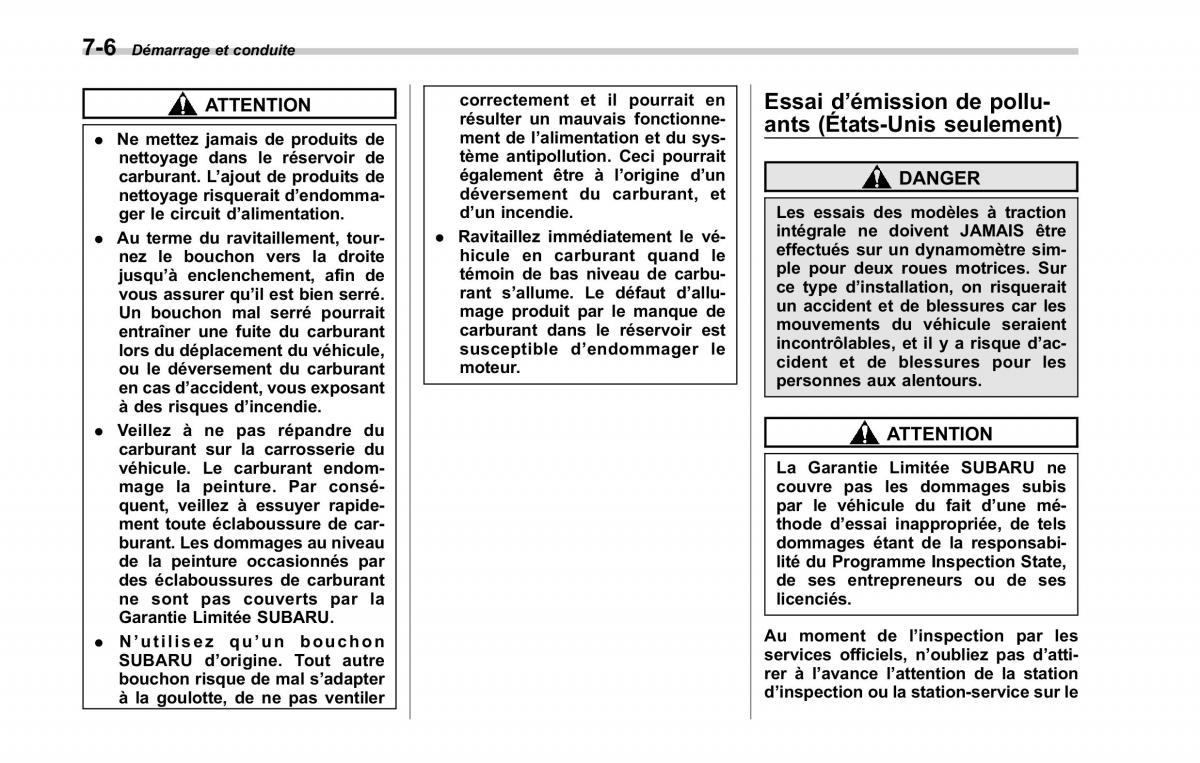 7-6 Démarrage et conduite

ATTENTION

● Ne mettez jamais de produits de nettoyage dans le réservoir de carburant. L'ajout de produits de nettoyage risquerait d'endommager le circuit d'alimentation.

● Au terme du ravitaillement, tournez le bouchon vers la droite jusqu'à enclenchement, afin de vous assurer qu'il est bien serré. Un bouchon mal serré pourrait entraîner une fuite du carburant lors du déplacement du véhicule, ou le déversement du carburant en cas d'accident, vous exposant à des risques d'incendie.

● Veillez à ne pas répandre du carburant sur la carrosserie du véhicule. Le carburant endommage la peinture. Par conséquent, veillez à essuyer rapidement toute éclaboussure de carburant. Les dommages au niveau de la peinture occasionnés par des éclaboussures de carburant ne sont pas couverts par la Garantie Limitée SUBARU.

● N'utilisez qu'un bouchon SUBARU d'origine. Tout autre bouchon risque de mal s'adapter à la goulotte, de ne pas ventiler correctement et il pourrait en résulter un mauvais fonctionnement de l'alimentation et du système antipollution. Ceci pourrait également être à l'origine d'un déversement du carburant, et d'un incendie.

● Ravitaillez immédiatement le véhicule en carburant quand le témoin de bas niveau de carburant s'allume. Le défaut d'allumage produit par le manque de carburant dans le réservoir est susceptible d'endommager le moteur.

Essai d'émission de polluants (États-Unis seulement)

DANGER

Les essais des modèles à traction intégrale ne doivent JAMAIS être effectués sur un dynamomètre simple pour deux roues motrices. Sur ce type d'installation, on risquerait un accident et de blessures car les mouvements du véhicule seraient incontrôlables, et il y a risque d'accident et de blessures pour les personnes aux alentours.

ATTENTION

La Garantie Limitée SUBARU ne couvre pas les dommages subis par le véhicule du fait d'une méthode d'essai inappropriée, de tels dommages étant de la responsabilité du Programme Inspection State, de ses entrepreneurs ou de ses licenciés.

Au moment de l'inspection par les services officiels, n'oubliez pas d'attirer à l'avance l'attention de la station d'inspection ou la station-service sur le